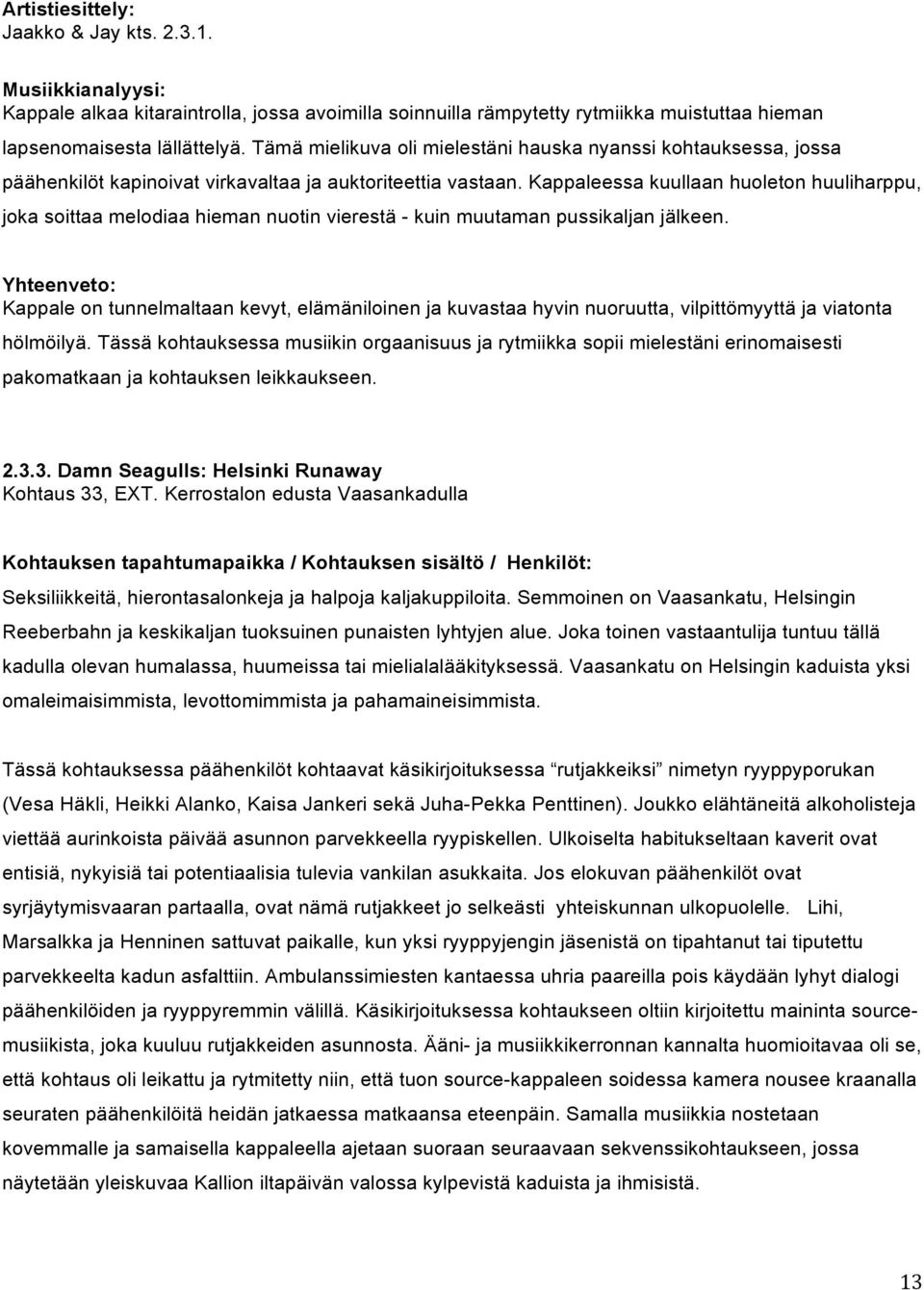 Artistiesittely:
Jaakko & Jay kts. 2.3.1.

Musiikkianalyysi:
Kappale alkaa kitaraintrolla, jossa avoimilla soinnuilla rämpytetty rytmiikka muistuttaa hieman lapsenomaisesta lällättelyä. Tämä mielikuva oli mielestäni hauska nyanssi kohtauksessa, jossa päähenkilöt kapinoivat virkavaltaa ja auktoriteettia vastaan. Kappaleessa kuullaan huoleton huuliharppu, joka soittaa melodiaa hieman nuotin vierestä - kuin muutaman pussikaljan jälkeen.

Yhteenveto:
Kappale on tunnelmaltaan kevyt, elämäniloinen ja kuvastaa hyvin nuoruutta, vilpittömyyttä ja viatonta hölmöilyä. Tässä kohtauksessa musiikin orgaanisuus ja rytmiikka sopii mielestäni erinomaisesti pakomatkaan ja kohtauksen leikkaukseen.

2.3.3. Damn Seagulls: Helsinki Runaway
Kohtaus 33, EXT. Kerrostalon edusta Vaasankadulla

Kohtauksen tapahtumapaikka / Kohtauksen sisältö / Henkilöt:
Seksiliikkeitä, hierontasalonkeja ja halpoja kaljakuppiloita. Semmoinen on Vaasankatu, Helsingin Reeberbahn ja keskikaljan tuoksuinen punaisten lyhtyjen alue. Joka toinen vastaantulija tuntuu tällä kadulla olevan humalassa, huumeissa tai mielialalääkityksessä. Vaasankatu on Helsingin kaduista yksi omaleimaisimmista, levottomimmista ja pahamaineisimmista.

Tässä kohtauksessa päähenkilöt kohtaavat käsikirjoituksessa "rutjakkeiksi" nimetyn ryyppyporukan (Vesa Häkli, Heikki Alanko, Kaisa Jankeri sekä Juha-Pekka Penttinen). Joukko elähtäneitä alkoholisteja viettää aurinkoista päivää asunnon parvekkeella ryypiskellen. Ulkoiselta habitukseltaan kaverit ovat entisiä, nykyisiä tai potentiaalisia tulevia vankilan asukkaita. Jos elokuvan päähenkilöt ovat syrjäytymisvaaran partaalla, ovat nämä rutjakkeet jo selkeästi yhteiskunnan ulkopuolelle. Lihi, Marsalkka ja Henninen sattuvat paikalle, kun yksi ryyppyjengin jäsenistä on tipahtanut tai tiputettu parvekkeelta kadun asfalttiin. Ambulanssimiesten kantaessa uhria paareilla pois käydään lyhyt dialogi päähenkilöiden ja ryyppyremmin välillä. Käsikirjoituksessa kohtaukseen oltiin kirjoitettu maininta source-musiikista, joka kuuluu rutjakkeiden asunnosta. Ääni- ja musiikkikerronnan kannalta huomioitavaa oli se, että kohtaus oli leikattu ja rytmitetty niin, että tuon source-kappaleen soidessa kamera nousee kraanalla seuraten päähenkilöitä heidän jatkaessa matkaansa eteenpäin. Samalla musiikkia nostetaan kovemmalle ja samaisella kappaleella ajetaan suoraan seuraavaan sekvenssikohtaukseen, jossa näytetään yleiskuvaa Kallion iltapäivän valossa kylpevistä kaduista ja ihmisistä.

13